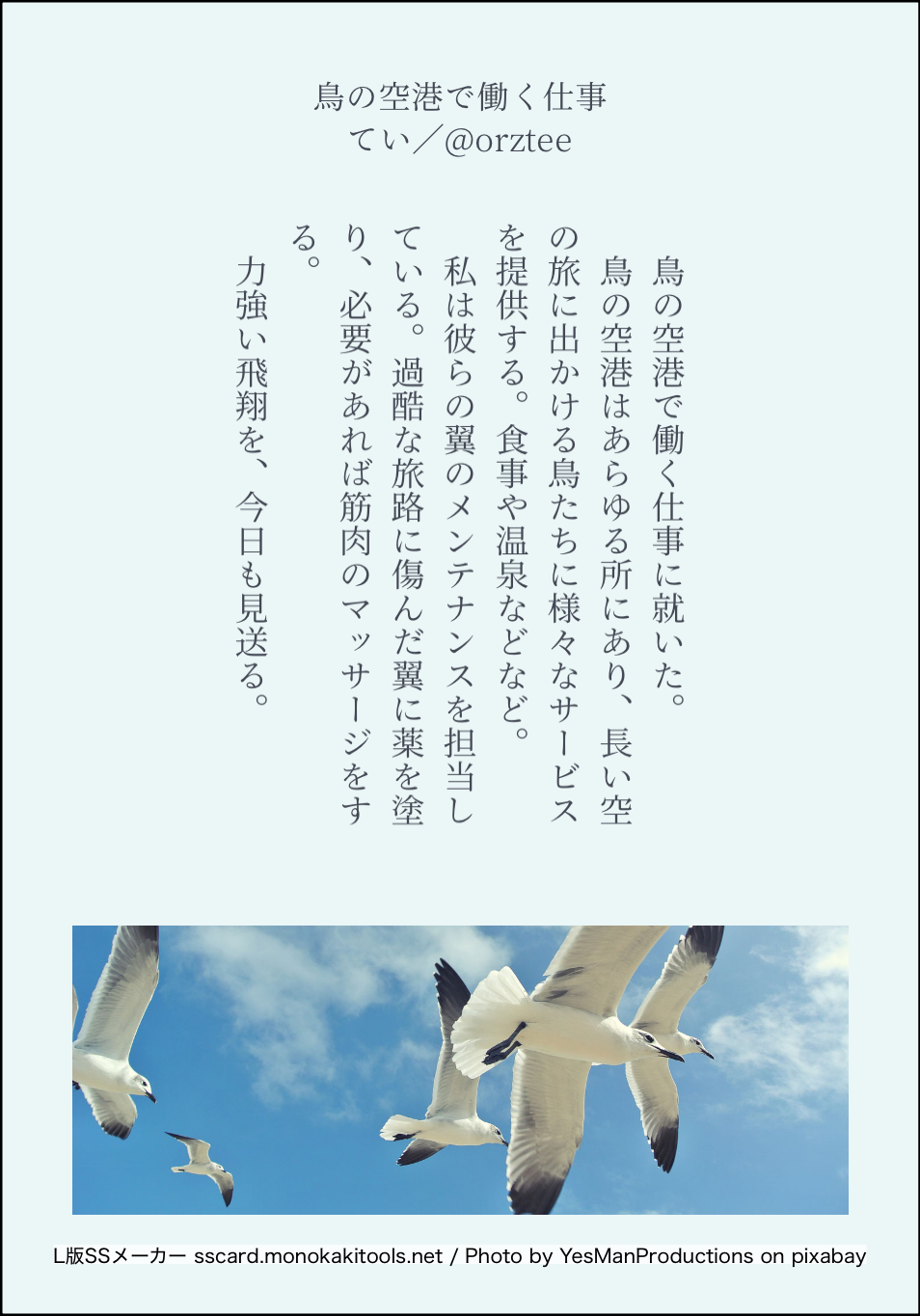 鳥の空港で働く仕事
てい／@orztee

鳥の空港で働く仕事に就いた。

鳥の空港はあらゆる所にあり、長い空の旅に出かける鳥たちに様々なサービスを提供する。食事や温泉などなど。

私は彼らの翼のメンテナンスを担当している。過酷な旅路に傷んだ翼に薬を塗り、必要があれば筋肉のマッサージをする。

力強い飛翔を、今日も見送る。

L版SSメーカー sscard.monokakitools.net / Photo by YesManProductions on pixabay